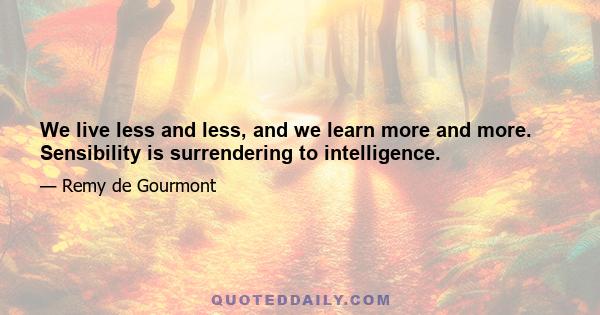 We live less and less, and we learn more and more. Sensibility is surrendering to intelligence.

— Remy de Gourmont

QUOTEDDAILY.COM